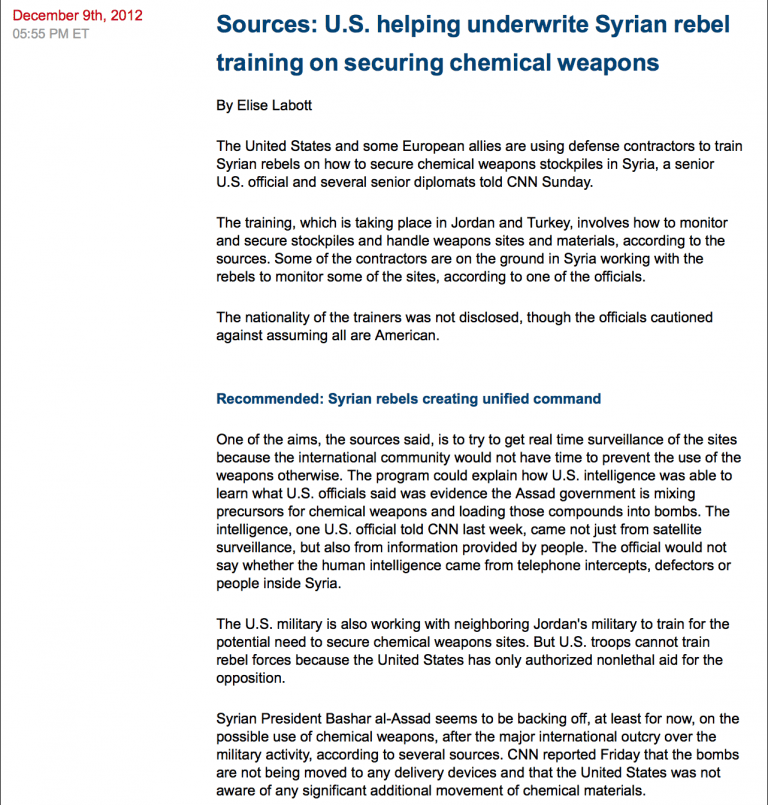 December 9th, 2012
05:55 PM ET

Sources: U.S. helping underwrite Syrian rebel training on securing chemical weapons

By Elise Labott

The United States and some European allies are using defense contractors to train Syrian rebels on how to secure chemical weapons stockpiles in Syria, a senior U.S. official and several senior diplomats told CNN Sunday.

The training, which is taking place in Jordan and Turkey, involves how to monitor and secure stockpiles and handle weapons sites and materials, according to the sources. Some of the contractors are on the ground in Syria working with the rebels to monitor some of the sites, according to one of the officials.

The nationality of the trainers was not disclosed, though the officials cautioned against assuming all are American.

Recommended: Syrian rebels creating unified command

One of the aims, the sources said, is to try to get real time surveillance of the sites because the international community would not have time to prevent the use of the weapons otherwise. The program could explain how U.S. intelligence was able to learn what U.S. officials said was evidence the Assad government is mixing precursors for chemical weapons and loading those compounds into bombs. The intelligence, one U.S. official told CNN last week, came not just from satellite surveillance, but also from information provided by people. The official would not say whether the human intelligence came from telephone intercepts, defectors or people inside Syria.

The U.S. military is also working with neighboring Jordan's military to train for the potential need to secure chemical weapons sites. But U.S. troops cannot train rebel forces because the United States has only authorized nonlethal aid for the opposition.

Syrian President Bashar al-Assad seems to be backing off, at least for now, on the possible use of chemical weapons, after the major international outcry over the military activity, according to several sources. CNN reported Friday that the bombs are not being moved to any delivery devices and that the United States was not aware of any significant additional movement of chemical materials.